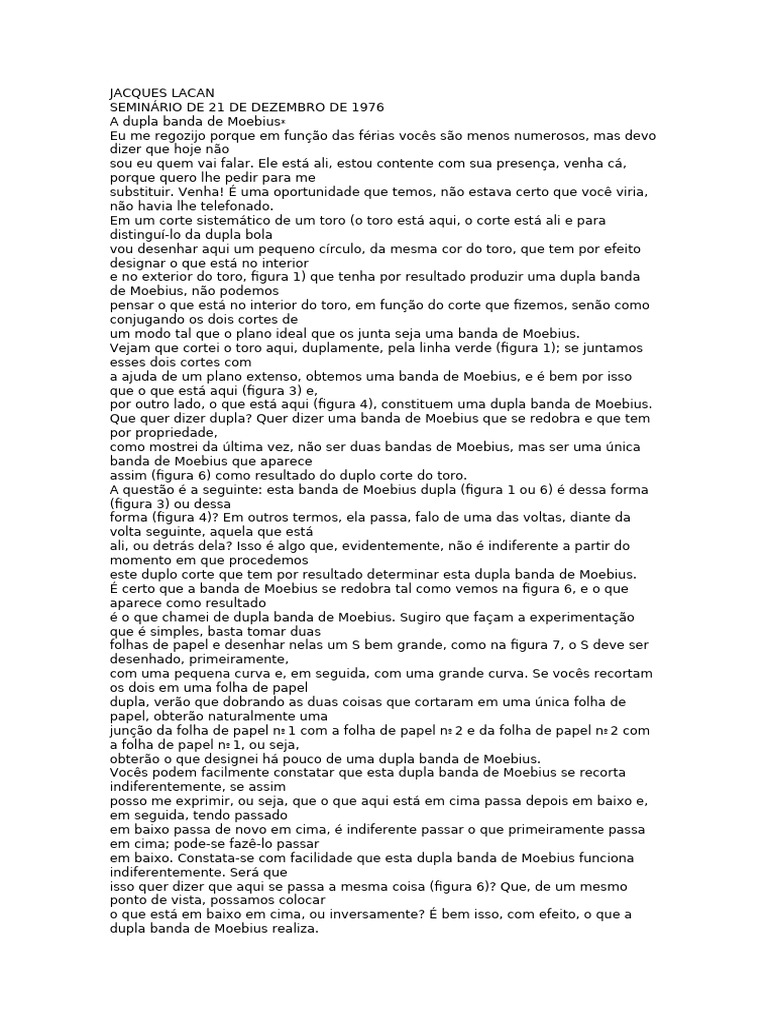 JACQUES LACAN
SEMINÁRIO DE 21 DE DEZEMBRO DE 1976
A dupla banda de Moebius*
Eu me regozijo porque em função das férias vocês são menos numerosos, mas devo dizer que hoje não sou eu quem vai falar. Ele está ali, estou contente com sua presença, venha cá, porque quero lhe pedir para me substituir. Venha! É uma oportunidade que temos, não estava certo que você viria, não havia lhe telefonado.
Em um corte sistemático de um toro (o toro está aqui, o corte está ali e para distinguí-lo da dupla bola vou desenhar aqui um pequeno círculo, da mesma cor do toro, que tem por efeito designar o que está no interior e no exterior do toro, figura 1) que tenha por resultado produzir uma dupla banda de Moebius, não podemos pensar o que está no interior do toro, em função do corte que fizemos, senão como conjugando os dois cortes de um modo tal que o plano ideal que os junta seja uma banda de Moebius.
Vejam que cortei o toro aqui, duplamente, pela linha verde (figura 1); se juntamos esses dois cortes com a ajuda de um plano extenso, obtemos uma banda de Moebius, e é bem por isso que o que está aqui (figura 3) e, por outro lado, o que está aqui (figura 4), constituem uma dupla banda de Moebius.
Que quer dizer dupla? Quer dizer uma banda de Moebius que se redobra e que tem por propriedade, como mostrei da última vez, não ser duas bandas de Moebius, mas ser uma única banda de Moebius que aparece assim (figura 6) como resultado do duplo corte do toro.
A questão é a seguinte: esta banda de Moebius dupla (figura 1 ou 6) é dessa forma (figura 3) ou dessa forma (figura 4)? Em outros termos, ela passa, falo de uma das voltas, diante da volta seguinte, aquela que está ali, ou detrás dela? Isso é algo que, evidentemente, não é indiferente a partir do momento em que procedemos este duplo corte que tem por resultado determinar esta dupla banda de Moebius.
É certo que a banda de Moebius se redobra tal como vemos na figura 6, e o que aparece como resultado é o que chamei de dupla banda de Moebius. Sugiro que façam a experimentação que é simples, basta tomar duas folhas de papel e desenhar nelas um S bem grande, como na figura 7, o S deve ser desenhado, primeiramente, com uma pequena curva e, em seguida, com uma grande curva. Se vocês recortam os dois em uma folha de papel dupla, verão que dobrando as duas coisas que cortaram em uma única folha de papel, obterão naturalmente uma junção da folha de papel nº 1 com a folha de papel nº 2 e da folha de papel nº 2 com a folha de papel nº 1, ou seja, obterão o que designei há pouco de uma dupla banda de Moebius.
Vocês podem facilmente constatar que esta dupla banda de Moebius se recorta indiferentemente, se assim posso me exprimir, ou seja, que o que aqui está em cima passa depois em baixo e, em seguida, tendo passado em baixo passa de novo em cima, é indiferente passar o que primeiramente passa em cima; pode-se fazê-lo passar em baixo. Constata-se com facilidade que esta dupla banda de Moebius funciona indiferentemente. Será que isso quer dizer que aqui se passa a mesma coisa (figura 6)? Que, de um mesmo ponto de vista, possamos colocar o que está em baixo em cima, ou inversamente? É bem isso, com efeito, o que a dupla banda de Moebius realiza.